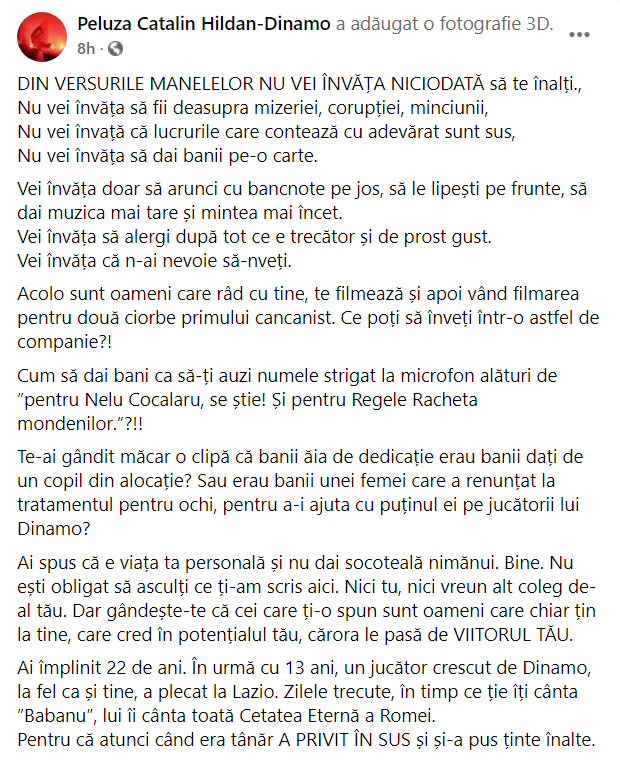 Peluza Catalin Hildan-Dinamo a adăugat o fotografie 3D.
8h ·

DIN VERSURILE MANELELOR NU VEI ÎNVĂȚA NICIODATĂ să te înalți.,
Nu vei învăța să fii deasupra mizeriei, corupției, minciunii,
Nu vei învață că lucrurile care contează cu adevărat sunt sus,
Nu vei învăța să dai banii pe-o carte.

Vei învăța doar să arunci cu bancnote pe jos, să le lipești pe frunte, să dai muzica mai tare și mintea mai încet.
Vei învăța să alergi după tot ce e trecător și de prost gust.
Vei învăța că n-ai nevoie să-nveți.

Acolo sunt oameni care râd cu tine, te filmează și apoi vând filmarea pentru două ciorbe primului cancanist. Ce poți să înveți într-o astfel de companie?!

Cum să dai bani ca să-ți auzi numele strigat la microfon alături de "pentru Nelu Cocalaru, se știe! Și pentru Regele Racheta mondenilor."?!!

Te-ai gândit măcar o clipă că banii ăia de dedicație erau banii dați de un copil din alocație? Sau erau banii unei femei care a renunțat la tratamentul pentru ochi, pentru a-i ajuta cu puținul ei pe jucătorii lui Dinamo?

Ai spus că e viața ta personală și nu dai socoteală nimănui. Bine. Nu ești obligat să asculți ce ți-am scris aici. Nici tu, nici vreun alt coleg de-al tău. Dar gândește-te că cei care ți-o spun sunt oameni care chiar țin la tine, care cred în potențialul tău, cărora le pasă de VIITORUL TĂU.

Ai împlinit 22 de ani. În urmă cu 13 ani, un jucător crescut de Dinamo, la fel ca și tine, a plecat la Lazio. Zilele trecute, în timp ce ție îți cânta "Babanu", lui îi cânta toată Cetatea Eternă a Romei.
Pentru că atunci când era tânăr A PRIVIT ÎN SUS și și-a pus ținte înalte.